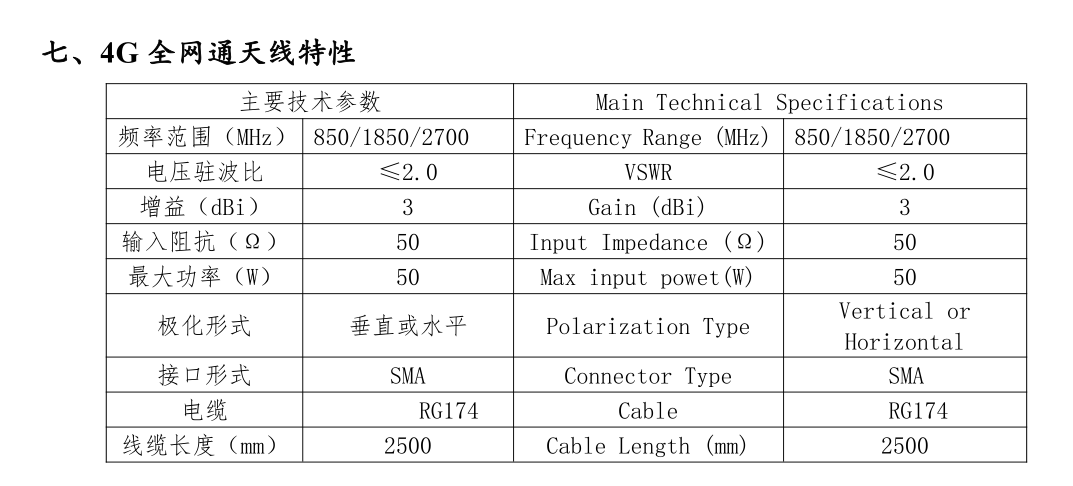 七、4G 全网通天线特性

| 主要技术参数 | | Main Technical Specifications | |
|---|---|---|---|
| 频率范围（MHz） | 850/1850/2700 | Frequency Range (MHz) | 850/1850/2700 |
| 电压驻波比 | ≤2.0 | VSWR | ≤2.0 |
| 增益（dBi） | 3 | Gain (dBi) | 3 |
| 输入阻抗（Ω） | 50 | Input Impedance (Ω) | 50 |
| 最大功率（W） | 50 | Max input powet(W) | 50 |
| 极化形式 | 垂直或水平 | Polarization Type | Vertical or Horizontal |
| 接口形式 | SMA | Connector Type | SMA |
| 电缆 | RG174 | Cable | RG174 |
| 线缆长度（mm） | 2500 | Cable Length (mm) | 2500 |